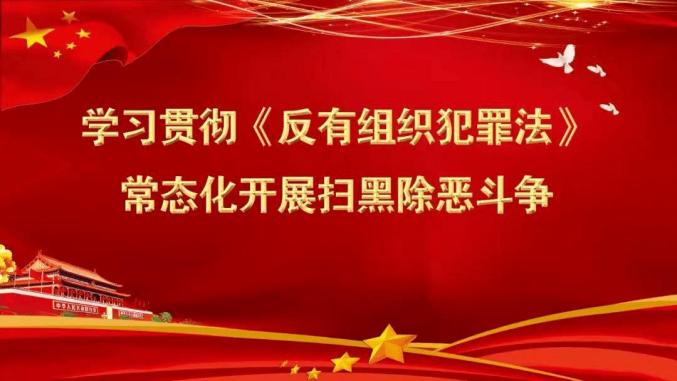 学习贯彻《反有组织犯罪法》
常态化开展扫黑除恶斗争